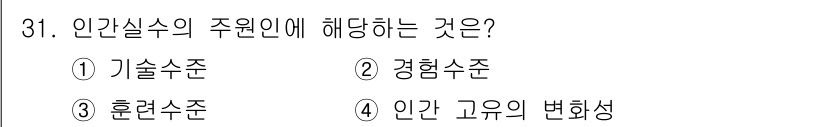 31. 인간실수의 주원인에 해당하는 것은?

① 기술수준
② 경험수준
③ 훈련수준
④ 인간 고유의 변화성